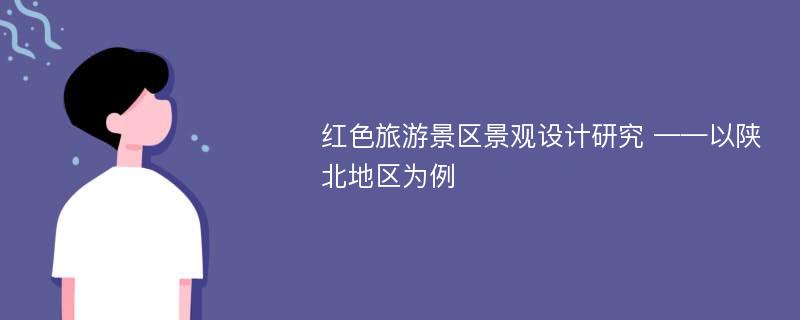 红色旅游景区景观设计研究 ——以陕北地区为例